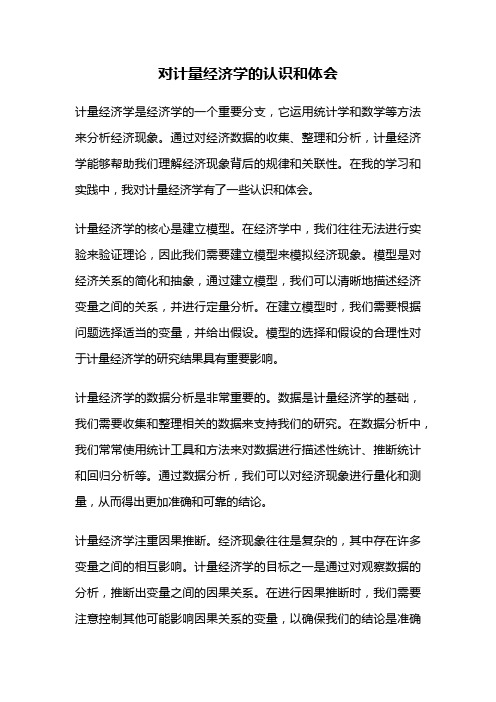 对计量经济学的认识和体会

计量经济学是经济学的一个重要分支，它运用统计学和数学等方法来分析经济现象。通过对经济数据的收集、整理和分析，计量经济学能够帮助我们理解经济现象背后的规律和关联性。在我的学习和实践中，我对计量经济学有了一些认识和体会。

计量经济学的核心是建立模型。在经济学中，我们往往无法进行实验来验证理论，因此我们需要建立模型来模拟经济现象。模型是对经济关系的简化和抽象，通过建立模型，我们可以清晰地描述经济变量之间的关系，并进行定量分析。在建立模型时，我们需要根据问题选择适当的变量，并给出假设。模型的选择和假设的合理性对于计量经济学的研究结果具有重要影响。

计量经济学的数据分析是非常重要的。数据是计量经济学的基础，我们需要收集和整理相关的数据来支持我们的研究。在数据分析中，我们常常使用统计工具和方法来对数据进行描述性统计、推断统计和回归分析等。通过数据分析，我们可以对经济现象进行量化和测量，从而得出更加准确和可靠的结论。

计量经济学注重因果推断。经济现象往往是复杂的，其中存在许多变量之间的相互影响。计量经济学的目标之一是通过对观察数据的分析，推断出变量之间的因果关系。在进行因果推断时，我们需要注意控制其他可能影响因果关系的变量，以确保我们的结论是准确